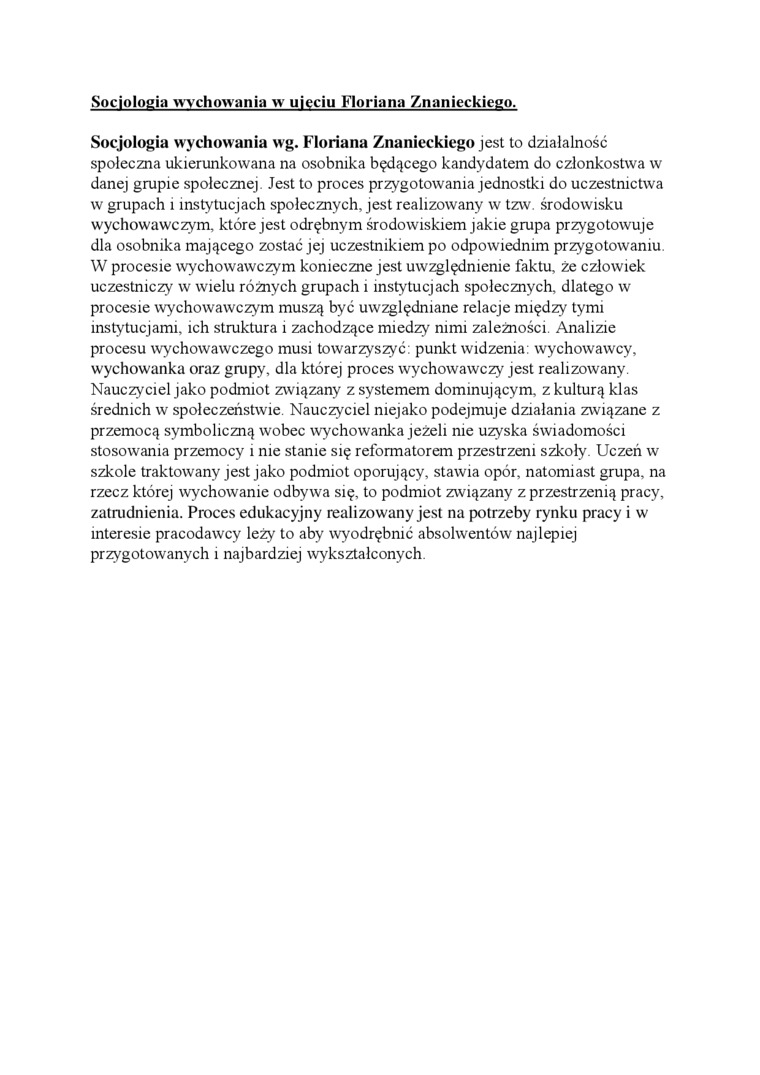 Socjologia wychowania w ujęciu Floriana Znanieckiego.

Socjologia wychowania wg. Floriana Znanieckiego jest to działalność społeczna ukierunkowana na osobnika będącego kandydatem do członkostwa w danej grupie społecznej. Jest to proces przygotowania jednostki do uczestnictwa w grupach i instytucjach społecznych, jest realizowany w tzw. środowisku wychowawczym, które jest odrębnym środowiskiem jakie grupa przygotowuje dla osobnika mającego zostać jej uczestnikiem po odpowiednim przygotowaniu. W procesie wychowawczym konieczne jest uwzględnienie faktu, że człowiek uczestniczy w wielu różnych grupach i instytucjach społecznych, dlatego w procesie wychowawczym muszą być uwzględniane relacje między tymi instytucjami, ich struktura i zachodzące miedzy nimi zależności. Analizie procesu wychowawczego musi towarzyszyć: punkt widzenia: wychowawcy, wychowanka oraz grupy, dla której proces wychowawczy jest realizowany. Nauczyciel jako podmiot związany z systemem dominującym, z kulturą klas średnich w społeczeństwie. Nauczyciel niejako podejmuje działania związane z przemocą symboliczną wobec wychowanka jeżeli nie uzyska świadomości stosowania przemocy i nie stanie się reformatorem przestrzeni szkoły. Uczeń w szkole traktowany jest jako podmiot oporujący, stawia opór, natomiast grupa, na rzecz której wychowanie odbywa się, to podmiot związany z przestrzenią pracy, zatrudnienia. Proces edukacyjny realizowany jest na potrzeby rynku pracy i w interesie pracodawcy leży to aby wyodrębnić absolwentów najlepiej przygotowanych i najbardziej wykształconych.